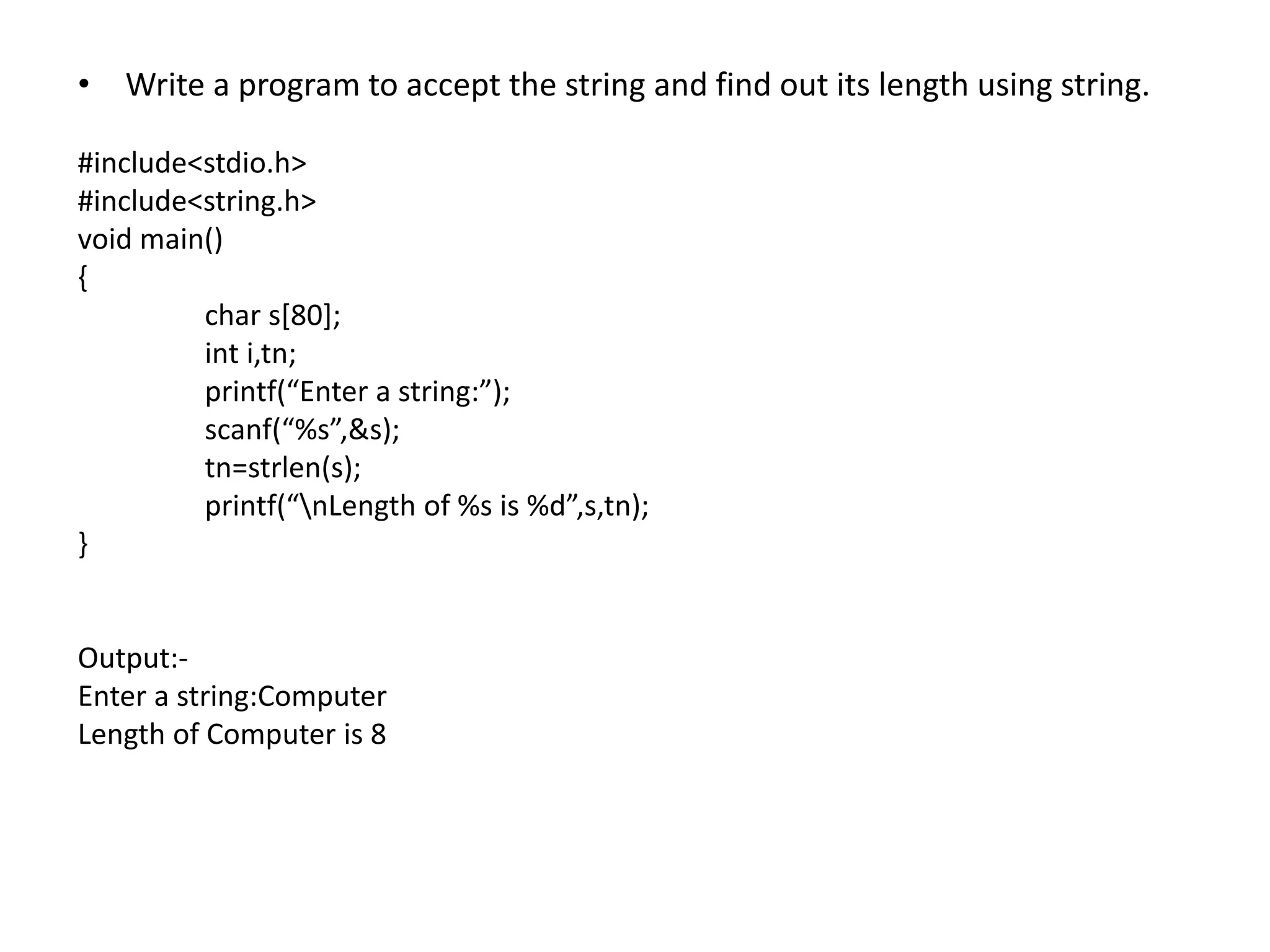 • Write a program to accept the string and find out its length using string.

#include<stdio.h>
#include<string.h>
void main()
{
char s[80];
int i,tn;
printf(“Enter a string:”);
scanf(“%s”,&s);
tn=strlen(s);
printf(“\nLength of %s is %d”,s,tn);
}

Output:-
Enter a string:Computer
Length of Computer is 8